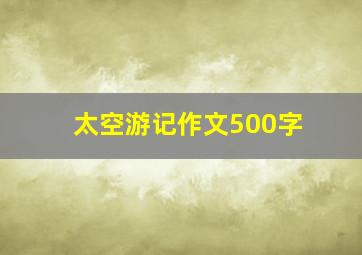 太空游记作文500字